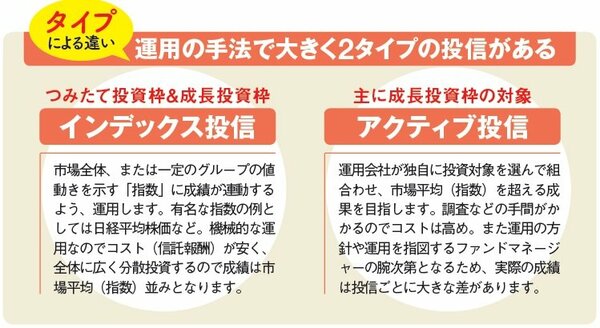 タイプによる違い

運用の手法で大きく2タイプの投信がある

つみたて投資枠&成長投資枠

インデックス投信

市場全体、または一定のグループの値動きを示す「指数」に成績が連動するよう、運用します。有名な指数の例としては日経平均株価など。機械的な運用なのでコスト（信託報酬）が安く、全体に広く分散投資するので成績は市場平均（指数）並みとなります。

主に成長投資枠の対象

アクティブ投信

運用会社が独自に投資対象を選んで組合わせ、市場平均（指数）を超える成果を目指します。調査などの手間がかかるのでコストは高め。また運用の方針や運用を指図するファンドマネージャーの腕次第となるため、実際の成績は投信ごとに大きな差があります。